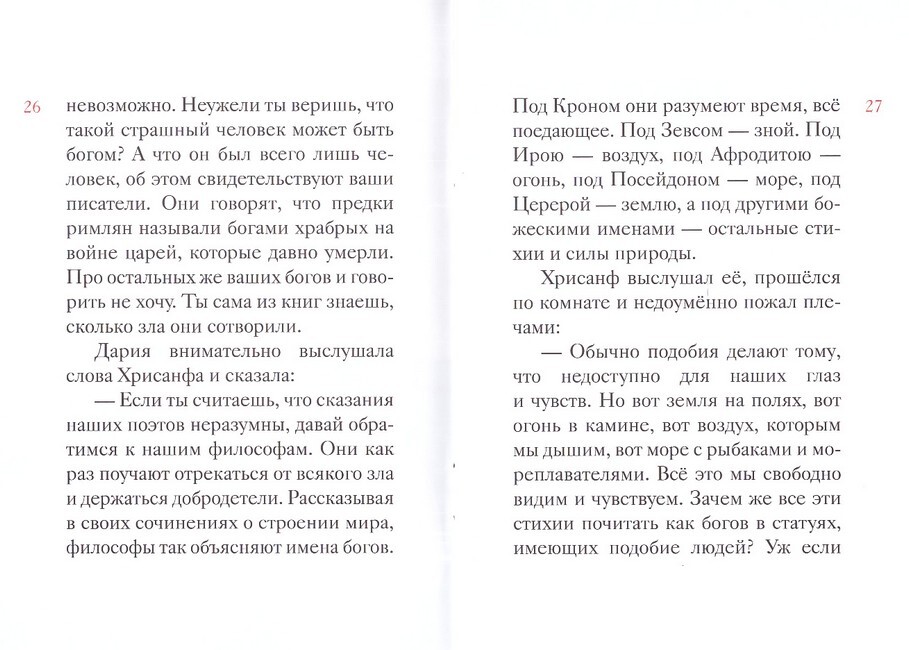 26

невозможно. Неужели ты веришь, что такой страшный человек может быть богом? А что он был всего лишь человек, об этом свидетельствуют ваши писатели. Они говорят, что предки римлян называли богами храбрых на войне царей, которые давно умерли. Про остальных же ваших богов и говорить не хочу. Ты сама из книг знаешь, сколько зла они сотворили.

Дария внимательно выслушала слова Хрисанфа и сказала:

— Если ты считаешь, что сказания наших поэтов неразумны, давай обратимся к нашим философам. Они как раз поучают отрекаться от всякого зла и держаться добродетели. Рассказывая в своих сочинениях о строении мира, философы так объясняют имена богов.

27

Под Кроном они разумеют время, всё поедающее. Под Зевсом — зной. Под Ирою — воздух, под Афродитою — огонь, под Посейдоном — море, под Церерой — землю, а под другими божескими именами — остальные стихии и силы природы.

Хрисанф выслушал её, прошёлся по комнате и недоумённо пожал плечами:

— Обычно подобия делают тому, что недоступно для наших глаз и чувств. Но вот земля на полях, вот огонь в камине, вот воздух, которым мы дышим, вот море с рыбаками и мореплавателями. Всё это мы свободно видим и чувствуем. Зачем же все эти стихии почитать как богов в статуях, имеющих подобие людей? Уж если